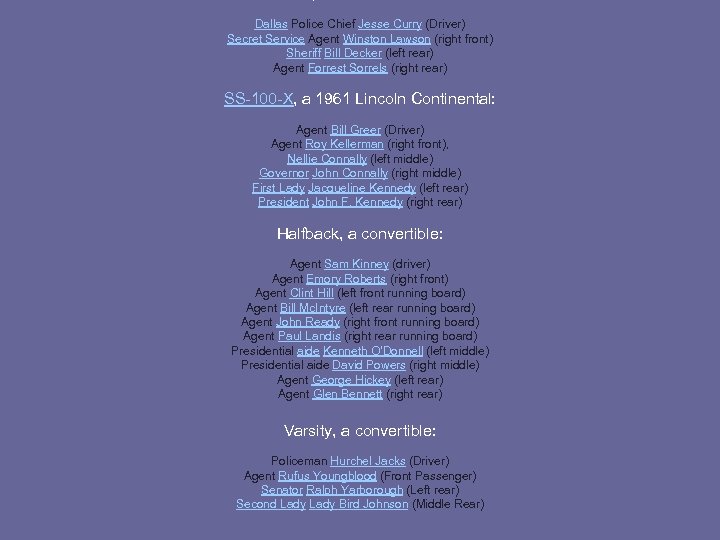 Dallas Police Chief Jesse Curry (Driver)
Secret Service Agent Winston Lawson (right front)
Sheriff Bill Decker (left rear)
Agent Forrest Sorrels (right rear)

SS-100-X, a 1961 Lincoln Continental:

Agent Bill Greer (Driver)
Agent Roy Kellerman (right front),
Nellie Connally (left middle)
Governor John Connally (right middle)
First Lady Jacqueline Kennedy (left rear)
President John F. Kennedy (right rear)

Halfback, a convertible:

Agent Sam Kinney (driver)
Agent Emory Roberts (right front)
Agent Clint Hill (left front running board)
Agent Bill McIntyre (left rear running board)
Agent John Ready (right front running board)
Agent Paul Landis (right rear running board)
Presidential aide Kenneth O'Donnell (left middle)
Presidential aide David Powers (right middle)
Agent George Hickey (left rear)
Agent Glen Bennett (right rear)

Varsity, a convertible:

Policeman Hurchel Jacks (Driver)
Agent Rufus Youngblood (Front Passenger)
Senator Ralph Yarborough (Left rear)
Second Lady Lady Bird Johnson (Middle Rear)